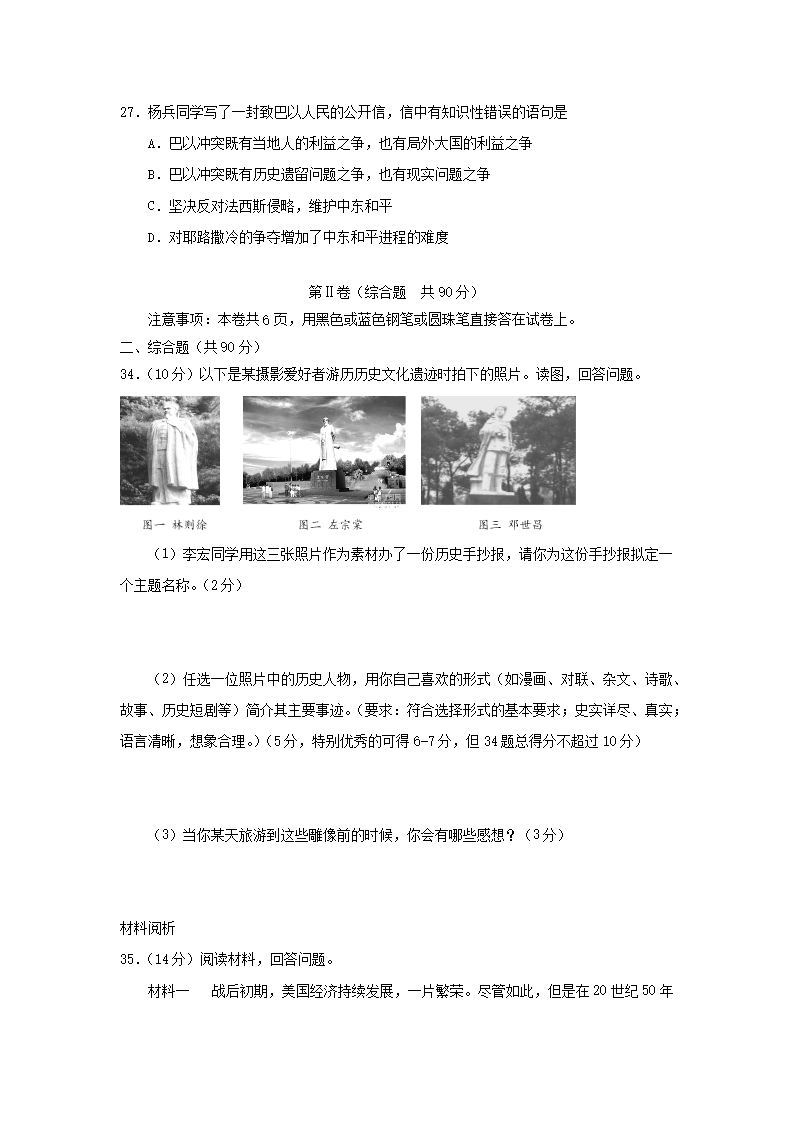 27．杨兵同学写了一封致巴以人民的公开信，信中有知识性错误的语句是

A．巴以冲突既有当地人的利益之争，也有局外大国的利益之争

B．巴以冲突既有历史遗留问题之争，也有现实问题之争

C．坚决反对法西斯侵略，维护中东和平

D．对耶路撒冷的争夺增加了中东和平进程的难度

第Ⅱ卷（综合题　共90分）

注意事项：本卷共6页，用黑色或蓝色钢笔或圆珠笔直接答在试卷上。

二、综合题（共90分）

34．（10分）以下是某摄影爱好者游历历史文化遗迹时拍下的照片。读图，回答问题。

图一 林则徐　　图二 左宗棠　　图三 邓世昌

（1）李宏同学用这三张照片作为素材办了一份历史手抄报，请你为这份手抄报拟定一个主题名称。（2分）

（2）任选一位照片中的历史人物，用你自己喜欢的形式（如漫画、对联、杂文、诗歌、故事、历史短剧等）简介其主要事迹。（要求：符合选择形式的基本要求；史实详尽、真实；语言清晰，想象合理。）（5分，特别优秀的可得6-7分，但34题总得分不超过10分）

（3）当你某天旅游到这些雕像前的时候，你会有哪些感想？（3分）

材料阅析

35．（14分）阅读材料，回答问题。

材料一　战后初期，美国经济持续发展，一片繁荣。尽管如此，但是在20世纪50年